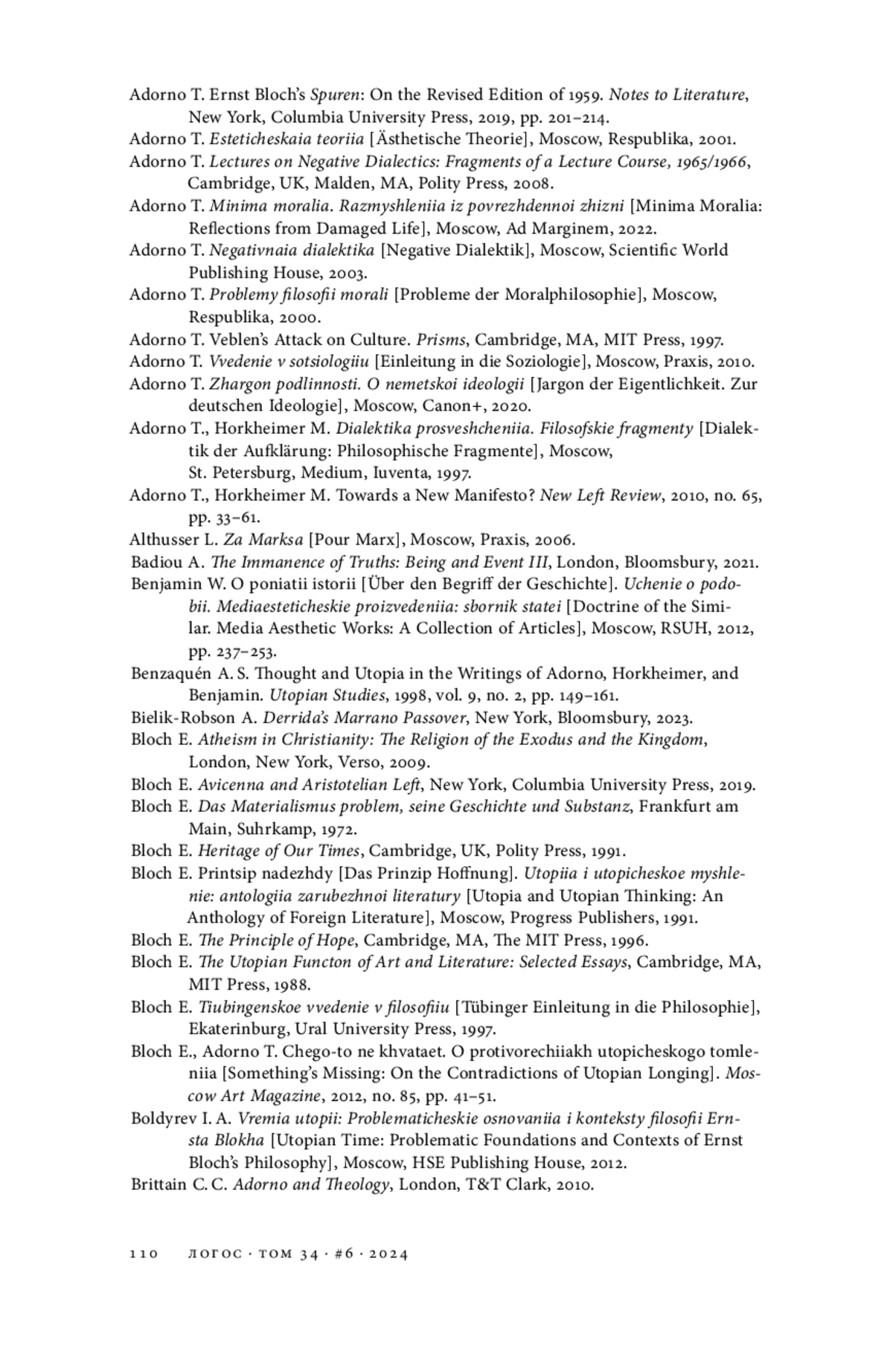 Adorno T. Ernst Bloch's Spuren: On the Revised Edition of 1959. Notes to Literature, New York, Columbia University Press, 2019, pp. 201–214.
Adorno T. Esteticheskaia teoriia [Ästhetische Theorie], Moscow, Respublika, 2001.
Adorno T. Lectures on Negative Dialectics: Fragments of a Lecture Course, 1965/1966, Cambridge, UK, Malden, MA, Polity Press, 2008.
Adorno T. Minima moralia. Razmyshleniia iz povrezhdennoi zhizni [Minima Moralia: Reflections from Damaged Life], Moscow, Ad Marginem, 2022.
Adorno T. Negativnaia dialektika [Negative Dialektik], Moscow, Scientific World Publishing House, 2003.
Adorno T. Problemy filosofii morali [Probleme der Moralphilosophie], Moscow, Respublika, 2000.
Adorno T. Veblen's Attack on Culture. Prisms, Cambridge, MA, MIT Press, 1997.
Adorno T. Vvedenie v sotsiologiiu [Einleitung in die Soziologie], Moscow, Praxis, 2010.
Adorno T. Zhargon podlinnosti. O nemetskoi ideologii [Jargon der Eigentlichkeit. Zur deutschen Ideologie], Moscow, Canon+, 2020.
Adorno T., Horkheimer M. Dialektika prosveshcheniia. Filosofskie fragmenty [Dialektik der Aufklärung: Philosophische Fragmente], Moscow, St. Petersburg, Medium, Iuventa, 1997.
Adorno T., Horkheimer M. Towards a New Manifesto? New Left Review, 2010, no. 65, pp. 33–61.
Althusser L. Za Marksa [Pour Marx], Moscow, Praxis, 2006.
Badiou A. The Immanence of Truths: Being and Event III, London, Bloomsbury, 2021.
Benjamin W. O poniatii istorii [Über den Begriff der Geschichte]. Uchenie o podobii. Mediaesteticheskie proizvedeniia: sbornik statei [Doctrine of the Similar. Media Aesthetic Works: A Collection of Articles], Moscow, RSUH, 2012, pp. 237–253.
Benzaquén A. S. Thought and Utopia in the Writings of Adorno, Horkheimer, and Benjamin. Utopian Studies, 1998, vol. 9, no. 2, pp. 149–161.
Bielik-Robson A. Derrida's Marrano Passover, New York, Bloomsbury, 2023.
Bloch E. Atheism in Christianity: The Religion of the Exodus and the Kingdom, London, New York, Verso, 2009.
Bloch E. Avicenna and Aristotelian Left, New York, Columbia University Press, 2019.
Bloch E. Das Materialismus problem, seine Geschichte und Substanz, Frankfurt am Main, Suhrkamp, 1972.
Bloch E. Heritage of Our Times, Cambridge, UK, Polity Press, 1991.
Bloch E. Printsip nadezhdy [Das Prinzip Hoffnung]. Utopiia i utopicheskoe myshlenie: antologiia zarubezhnoi literatury [Utopia and Utopian Thinking: An Anthology of Foreign Literature], Moscow, Progress Publishers, 1991.
Bloch E. The Principle of Hope, Cambridge, MA, The MIT Press, 1996.
Bloch E. The Utopian Functon of Art and Literature: Selected Essays, Cambridge, MA, MIT Press, 1988.
Bloch E. Tiubingenskoe vvedenie v filosofiiu [Tübinger Einleitung in die Philosophie], Ekaterinburg, Ural University Press, 1997.
Bloch E., Adorno T. Chego-to ne khvataet. O protivorechiiakh utopicheskogo tomleniia [Something's Missing: On the Contradictions of Utopian Longing]. Moscow Art Magazine, 2012, no. 85, pp. 41–51.
Boldyrev I. A. Vremia utopii: Problematicheskie osnovaniia i konteksty filosofii Ernsta Blokha [Utopian Time: Problematic Foundations and Contexts of Ernst Bloch's Philosophy], Moscow, HSE Publishing House, 2012.
Brittain C. C. Adorno and Theology, London, T&T Clark, 2010.

110 ЛОГОС · ТОМ 34 · #6 · 2024